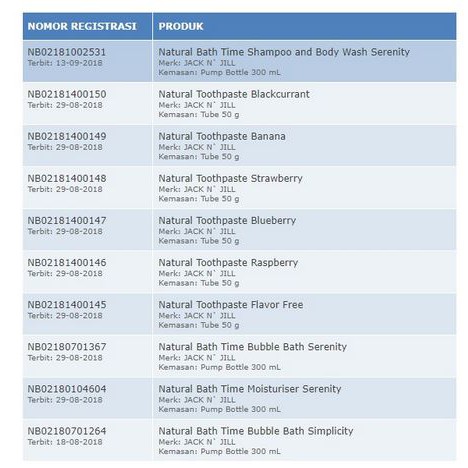 | NOMOR REGISTRASI | PRODUK |
|---|---|
| NB02181002531 Terbit: 13-09-2018 | Natural Bath Time Shampoo and Body Wash Serenity Merk: JACK N` JILL Kemasan: Pump Bottle 300 mL |
| NB02181400150 Terbit: 29-08-2018 | Natural Toothpaste Blackcurrant Merk: JACK N` JILL Kemasan: Tube 50 g |
| NB02181400149 Terbit: 29-08-2018 | Natural Toothpaste Banana Merk: JACK N` JILL Kemasan: Tube 50 g |
| NB02181400148 Terbit: 29-08-2018 | Natural Toothpaste Strawberry Merk: JACK N` JILL Kemasan: Tube 50 g |
| NB02181400147 Terbit: 29-08-2018 | Natural Toothpaste Blueberry Merk: JACK N` JILL Kemasan: Tube 50 g |
| NB02181400146 Terbit: 29-08-2018 | Natural Toothpaste Raspberry Merk: JACK N` JILL Kemasan: Tube 50 g |
| NB02181400145 Terbit: 29-08-2018 | Natural Toothpaste Flavor Free Merk: JACK N` JILL Kemasan: Tube 50 g |
| NB02180701367 Terbit: 29-08-2018 | Natural Bath Time Bubble Bath Serenity Merk: JACK N` JILL Kemasan: Pump Bottle 300 mL |
| NB02180104604 Terbit: 29-08-2018 | Natural Bath Time Moisturiser Serenity Merk: JACK N` JILL Kemasan: Pump Bottle 300 mL |
| NB02180701264 Terbit: 18-08-2018 | Natural Bath Time Bubble Bath Simplicity Merk: JACK N` JILL Kemasan: Pump Bottle 300 mL |